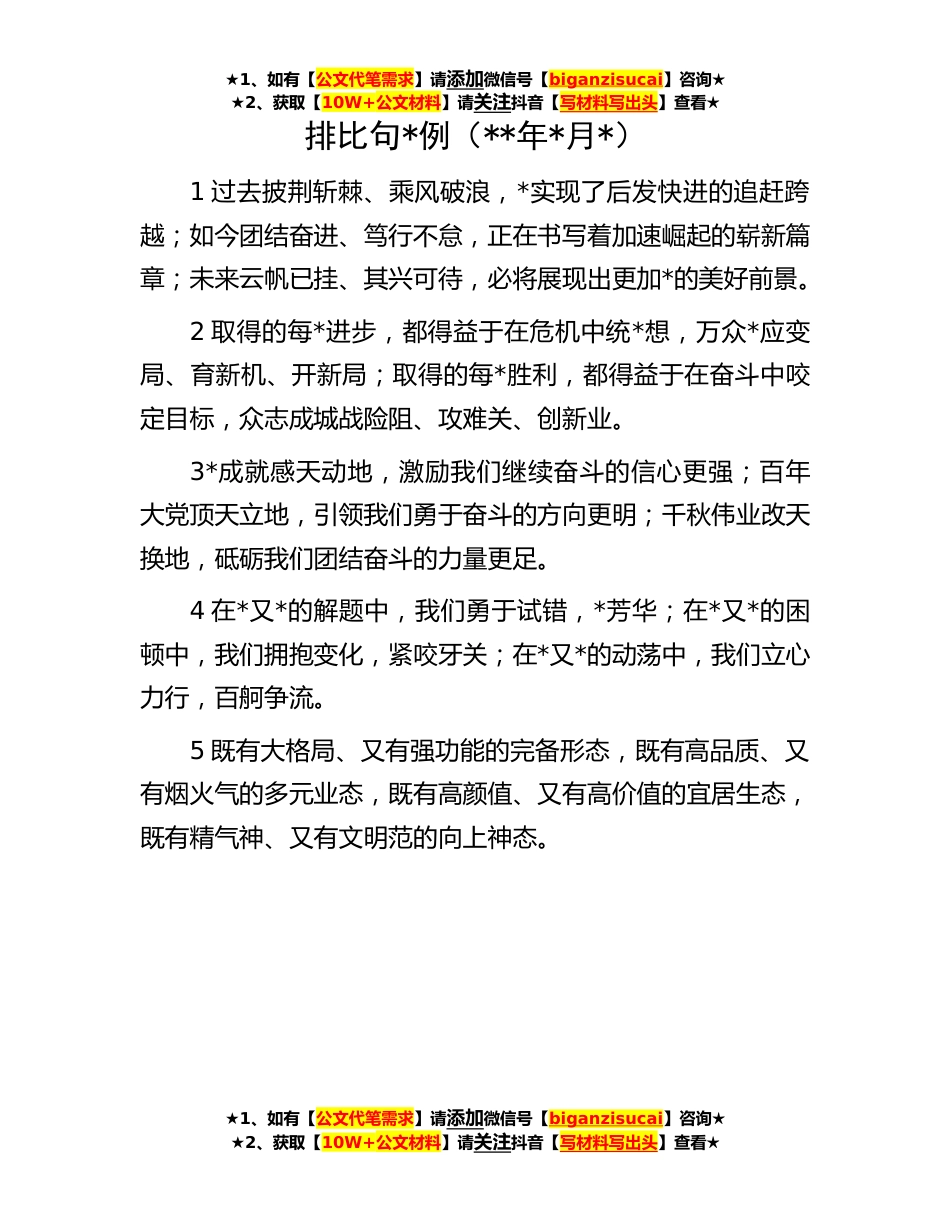 ★1、如有【公文代笔需求】请添加微信号【biganzisucai】咨询★
★2、获取【10W+公文材料】请关注抖音【写材料写出头】查看★

排比句*例（**年*月*）

1 过去披荆斩棘、乘风破浪，*实现了后发快进的追赶跨越；如今团结奋进、笃行不怠，正在书写着加速崛起的崭新篇章；未来云帆已挂、其兴可待，必将展现出更加*的美好前景。

2 取得的每*进步，都得益于在危机中统*想，万众*应变局、育新机、开新局；取得的每*胜利，都得益于在奋斗中咬定目标，众志成城战险阻、攻难关、创新业。

3*成就感天动地，激励我们继续奋斗的信心更强；百年大党顶天立地，引领我们勇于奋斗的方向更明；千秋伟业改天换地，砥砺我们团结奋斗的力量更足。

4 在*又*的解题中，我们勇于试错，*芳华；在*又*的困顿中，我们拥抱变化，紧咬牙关；在*又*的动荡中，我们立心力行，百舸争流。

5 既有大格局、又有强功能的完备形态，既有高品质、又有烟火气的多元业态，既有高颜值、又有高价值的宜居生态，既有精气神、又有文明范的向上神态。

★1、如有【公文代笔需求】请添加微信号【biganzisucai】咨询★
★2、获取【10W+公文材料】请关注抖音【写材料写出头】查看★